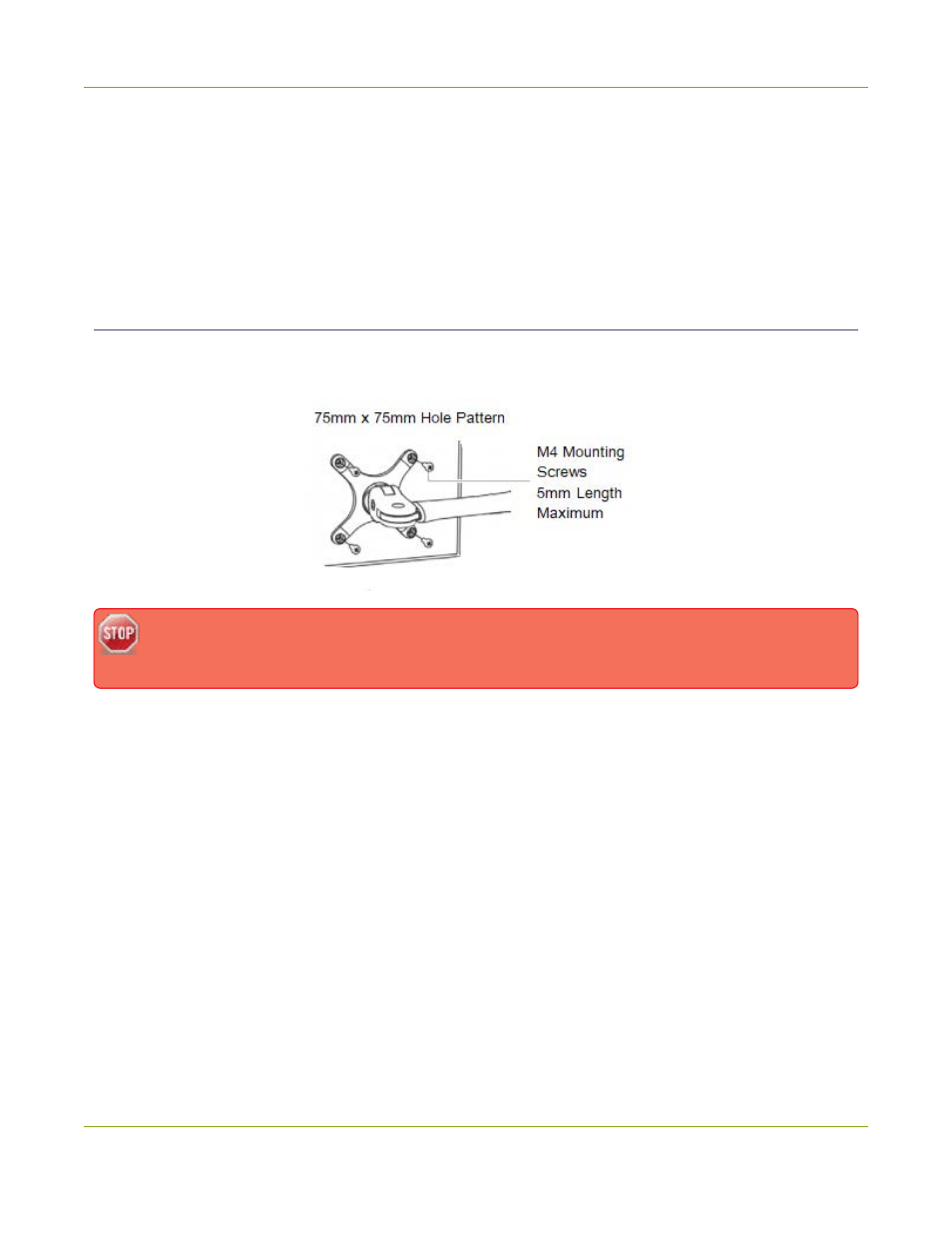 75mm x 75mm Hole Pattern

M4 Mounting Screws 5mm Length Maximum

STOP